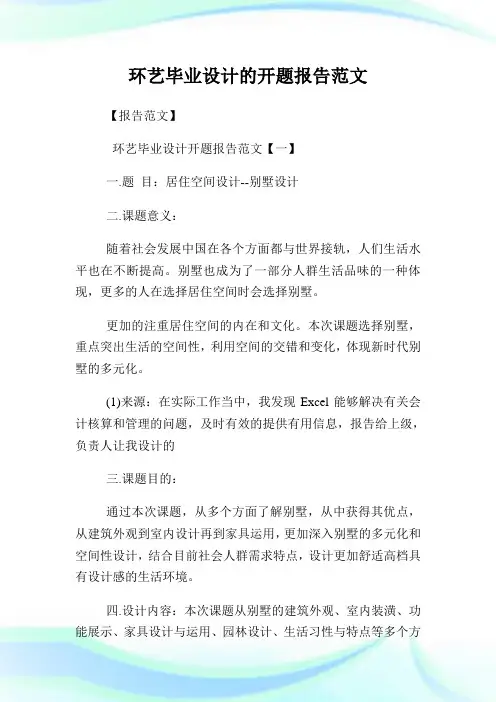 环艺毕业设计的开题报告范文

【报告范文】

环艺毕业设计开题报告范文【一】

一.题 目：居住空间设计--别墅设计

二.课题意义：

随着社会发展中国在各个方面都与世界接轨，人们生活水平也在不断提高。别墅也成为了一部分人群生活品味的一种体现，更多的人在选择居住空间时会选择别墅。

更加的注重居住空间的内在和文化。本次课题选择别墅，重点突出生活的空间性，利用空间的交错和变化，体现新时代别墅的多元化。

(1)来源：在实际工作当中，我发现 Excel 能够解决有关会计核算和管理的问题，及时有效的提供有用信息，报告给上级，负责人让我设计的

三.课题目的：

通过本次课题，从多个方面了解别墅，从中获得其优点，从建筑外观到室内设计再到家具运用，更加深入别墅的多元化和空间性设计，结合目前社会人群需求特点，设计更加舒适高档具有设计感的生活环境。

四.设计内容：本次课题从别墅的建筑外观、室内装潢、功能展示、家具设计与运用、园林设计、生活习性与特点等多个方